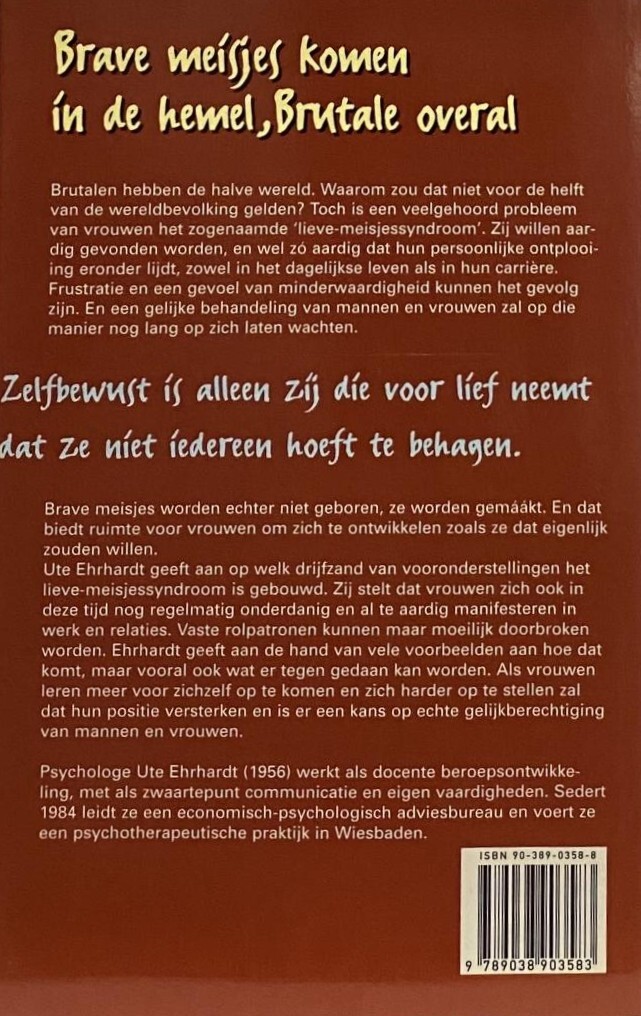 Brave meisjes komen in de hemel, Brutale overal

Brutalen hebben de halve wereld. Waarom zou dat niet voor de helft van de wereldbevolking gelden? Toch is een veelgehoord probleem van vrouwen het zogenaamde 'lieve-meisjessyndroom'. Zij willen aardig gevonden worden, en wel zó aardig dat hun persoonlijke ontplooiing eronder lijdt, zowel in het dagelijkse leven als in hun carrière. Frustratie en een gevoel van minderwaardigheid kunnen het gevolg zijn. En een gelijke behandeling van mannen en vrouwen zal op die manier nog lang op zich laten wachten.

Zelfbewust is alleen zij die voor lief neemt dat ze niet iedereen hoeft te behagen.

Brave meisjes worden echter niet geboren, ze worden gemáákt. En dat biedt ruimte voor vrouwen om zich te ontwikkelen zoals ze dat eigenlijk zouden willen.
Ute Ehrhardt geeft aan op welk drijfzand van vooronderstellingen het lieve-meisjessyndroom is gebouwd. Zij stelt dat vrouwen zich ook in deze tijd nog regelmatig onderdanig en al te aardig manifesteren in werk en relaties. Vaste rolpatronen kunnen maar moeilijk doorbroken worden. Ehrhardt geeft aan de hand van vele voorbeelden aan hoe dat komt, maar vooral ook wat er tegen gedaan kan worden. Als vrouwen leren meer voor zichzelf op te komen en zich harder op te stellen zal dat hun positie versterken en is er een kans op echte gelijkberechtiging van mannen en vrouwen.

Psychologe Ute Ehrhardt (1956) werkt als docente beroepsontwikkeling, met als zwaartepunt communicatie en eigen vaardigheden. Sedert 1984 leidt ze een economisch-psychologisch adviesbureau en voert ze een psychotherapeutische praktijk in Wiesbaden.

ISBN 90-389-0358-8

9 789038 903583